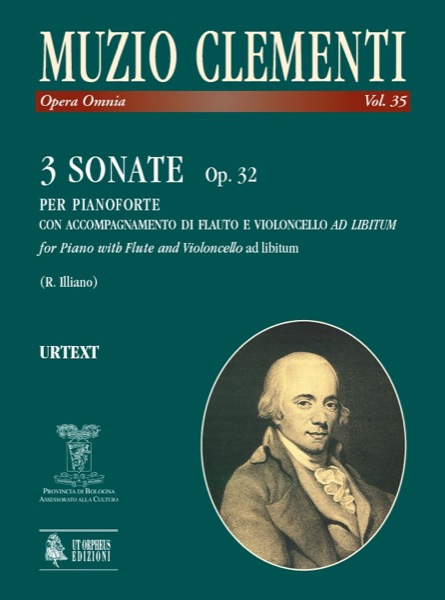 MUZIO CLEMENTI

Opera Omnia Vol. 35

3 SONATE Op. 32

PER PIANOFORTE
CON ACCOMPAGNAMENTO DI FLAUTO E VIOLONCELLO AD LIBITUM
for Piano with Flute and Violoncello ad libitum

(R. Illiano)

URTEXT

PROVINCIA DI BOLOGNA
ASSESSORATO ALLA CULTURA

UT ORPHEUS
EDIZIONI